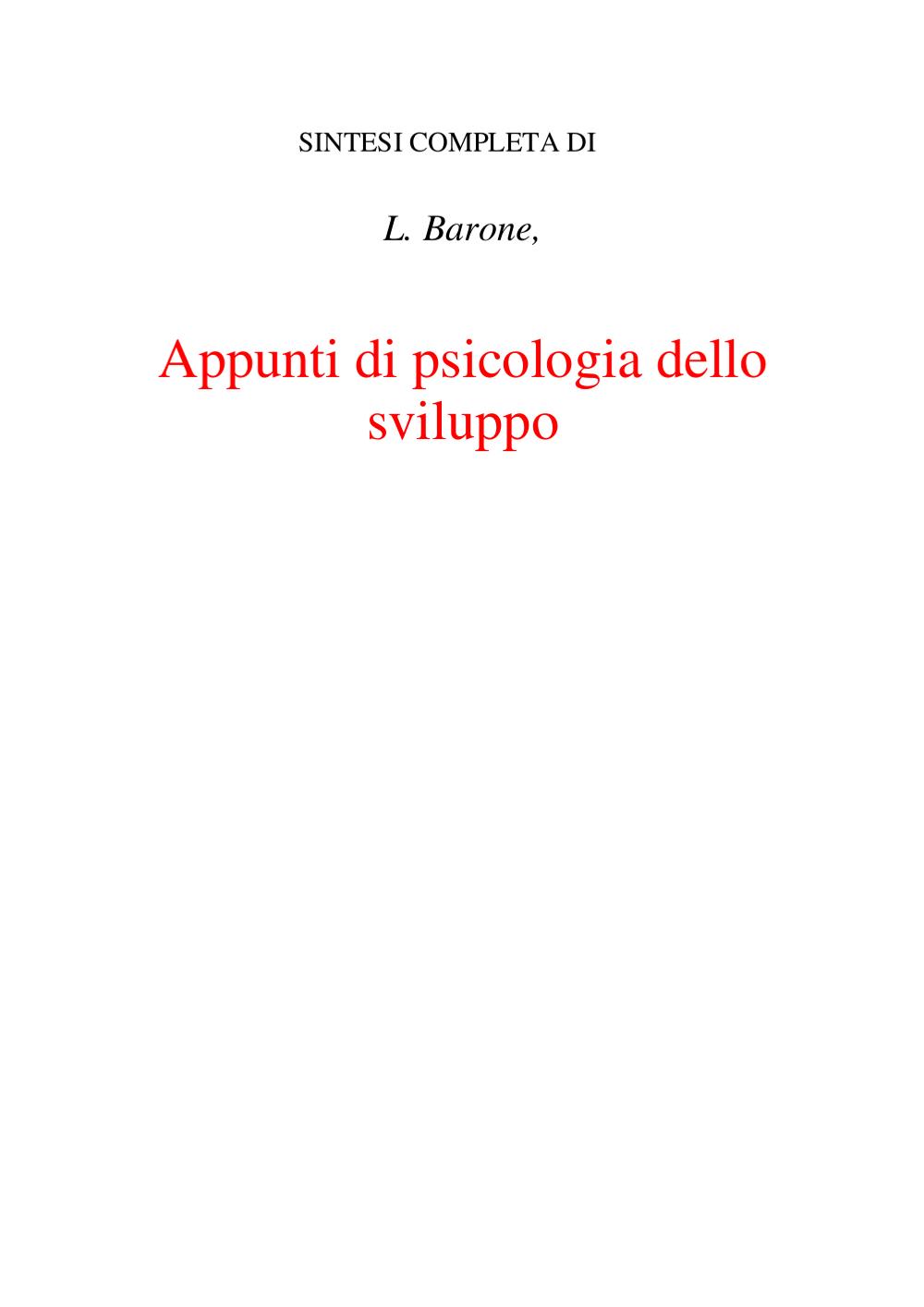 SINTESI COMPLETA DI

L. Barone,

Appunti di psicologia dello sviluppo